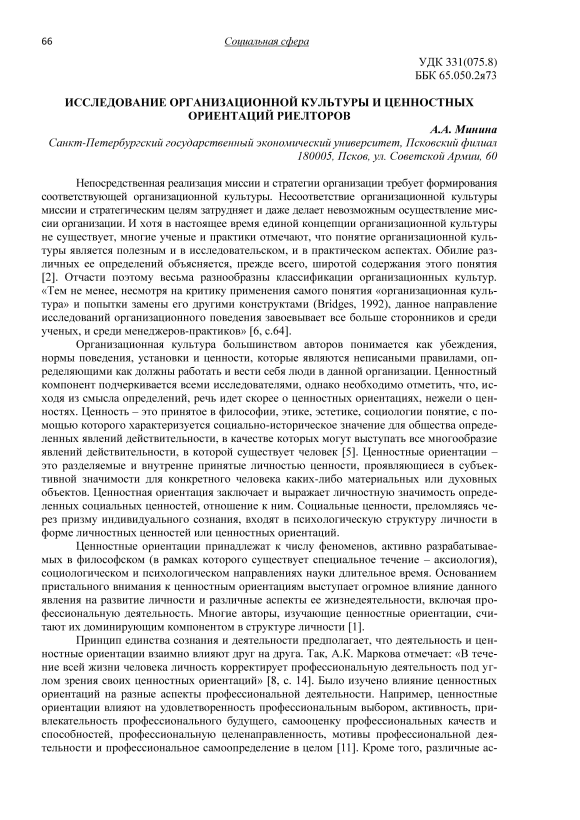 66 Социальная сфера

УДК 331(075.8)
ББК 65.050.2я73

ИССЛЕДОВАНИЕ ОРГАНИЗАЦИОННОЙ КУЛЬТУРЫ И ЦЕННОСТНЫХ ОРИЕНТАЦИЙ РИЕЛТОРОВ

А.А. Минина
Санкт-Петербургский государственный экономический университет, Псковский филиал
180005, Псков, ул. Советской Армии, 60

Непосредственная реализация миссии и стратегии организации требует формирования соответствующей организационной культуры. Несоответствие организационной культуры миссии и стратегическим целям затрудняет и даже делает невозможным осуществление миссии организации. И хотя в настоящее время единой концепции организационной культуры не существует, многие ученые и практики отмечают, что понятие организационной культуры является полезным и в исследовательском, и в практическом аспектах. Обилие различных ее определений объясняется, прежде всего, широтой содержания этого понятия [2]. Отчасти поэтому весьма разнообразны классификации организационных культур. «Тем не менее, несмотря на критику применения самого понятия «организационная культура» и попытки замены его другими конструктами (Bridges, 1992), данное направление исследований организационного поведения завоевывает все больше сторонников и среди ученых, и среди менеджеров-практиков» [6, с.64].

Организационная культура большинством авторов понимается как убеждения, нормы поведения, установки и ценности, которые являются неписаными правилами, определяющими как должны работать и вести себя люди в данной организации. Ценностный компонент подчеркивается всеми исследователями, однако необходимо отметить, что, исходя из смысла определений, речь идет скорее о ценностных ориентациях, нежели о ценностях. Ценность – это принятое в философии, этике, эстетике, социологии понятие, с помощью которого характеризуется социально-историческое значение для общества определенных явлений действительности, в качестве которых могут выступать все многообразие явлений действительности, в которой существует человек [5]. Ценностные ориентации – это разделяемые и внутренне принятые личностью ценности, проявляющиеся в субъективной значимости для конкретного человека каких-либо материальных или духовных объектов. Ценностная ориентация заключает и выражает личностную значимость определенных социальных ценностей, отношение к ним. Социальные ценности, преломляясь через призму индивидуального сознания, входят в психологическую структуру личности в форме личностных ценностей или ценностных ориентаций.

Ценностные ориентации принадлежат к числу феноменов, активно разрабатываемых в философском (в рамках которого существует специальное течение – аксиология), социологическом и психологическом направлениях науки длительное время. Основанием пристального внимания к ценностным ориентациям выступает огромное влияние данного явления на развитие личности и различные аспекты ее жизнедеятельности, включая профессиональную деятельность. Многие авторы, изучающие ценностные ориентации, считают их доминирующим компонентом в структуре личности [1].

Принцип единства сознания и деятельности предполагает, что деятельность и ценностные ориентации взаимно влияют друг на друга. Так, А.К. Маркова отмечает: «В течение всей жизни человека личность корректирует профессиональную деятельность под углом зрения своих ценностных ориентаций» [8, с. 14]. Было изучено влияние ценностных ориентаций на разные аспекты профессиональной деятельности. Например, ценностные ориентации влияют на удовлетворенность профессиональным выбором, активность, привлекательность профессионального будущего, самооценку профессиональных качеств и способностей, профессиональную целенаправленность, мотивы профессиональной деятельности и профессиональное самоопределение в целом [11]. Кроме того, различные ас-